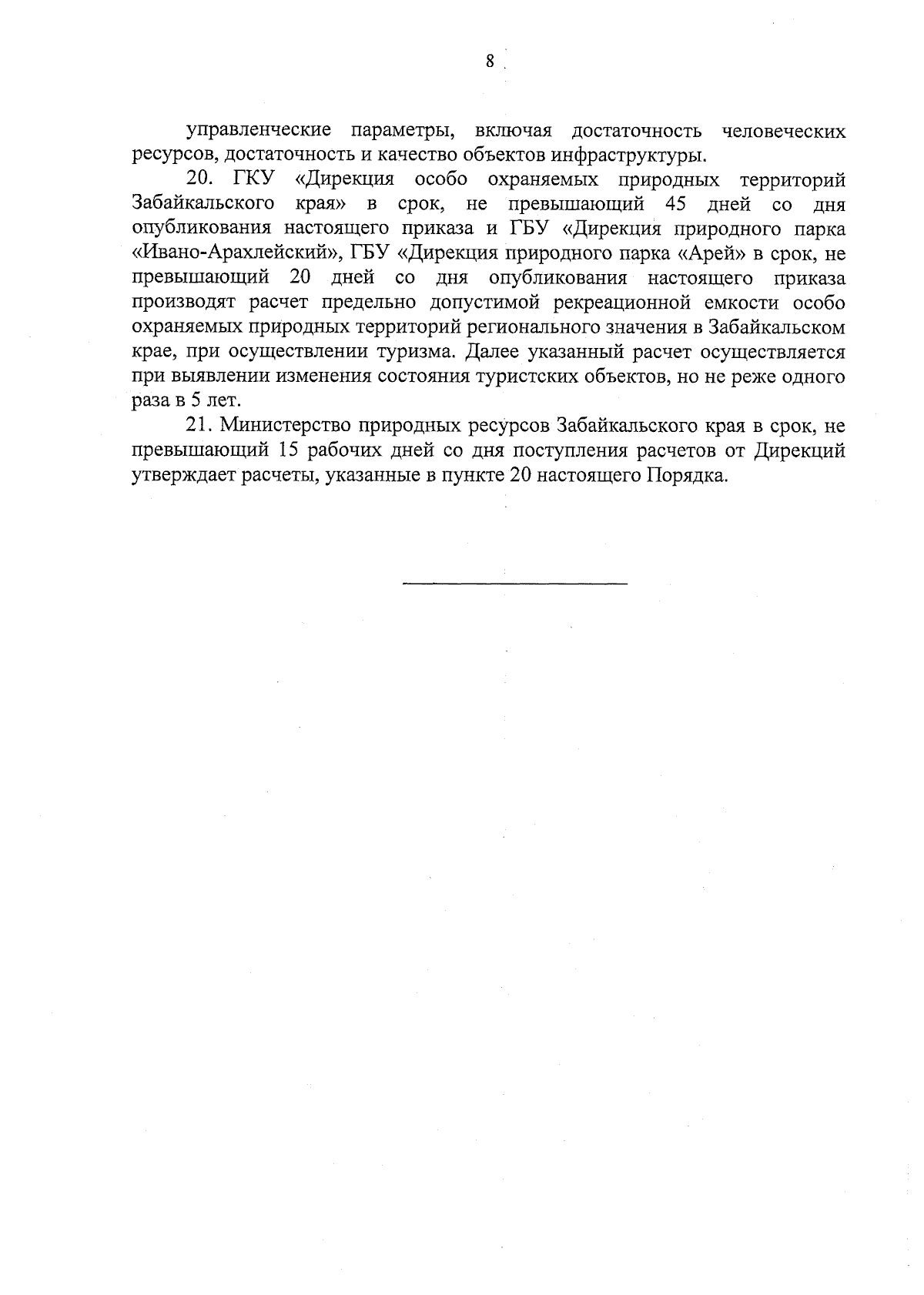 8

управленческие параметры, включая достаточность человеческих ресурсов, достаточность и качество объектов инфраструктуры.

20. ГКУ «Дирекция особо охраняемых природных территорий Забайкальского края» в срок, не превышающий 45 дней со дня опубликования настоящего приказа и ГБУ «Дирекция природного парка «Ивано-Арахлейский», ГБУ «Дирекция природного парка «Арей» в срок, не превышающий 20 дней со дня опубликования настоящего приказа производят расчет предельно допустимой рекреационной емкости особо охраняемых природных территорий регионального значения в Забайкальском крае, при осуществлении туризма. Далее указанный расчет осуществляется при выявлении изменения состояния туристских объектов, но не реже одного раза в 5 лет.

21. Министерство природных ресурсов Забайкальского края в срок, не превышающий 15 рабочих дней со дня поступления расчетов от Дирекций утверждает расчеты, указанные в пункте 20 настоящего Порядка.